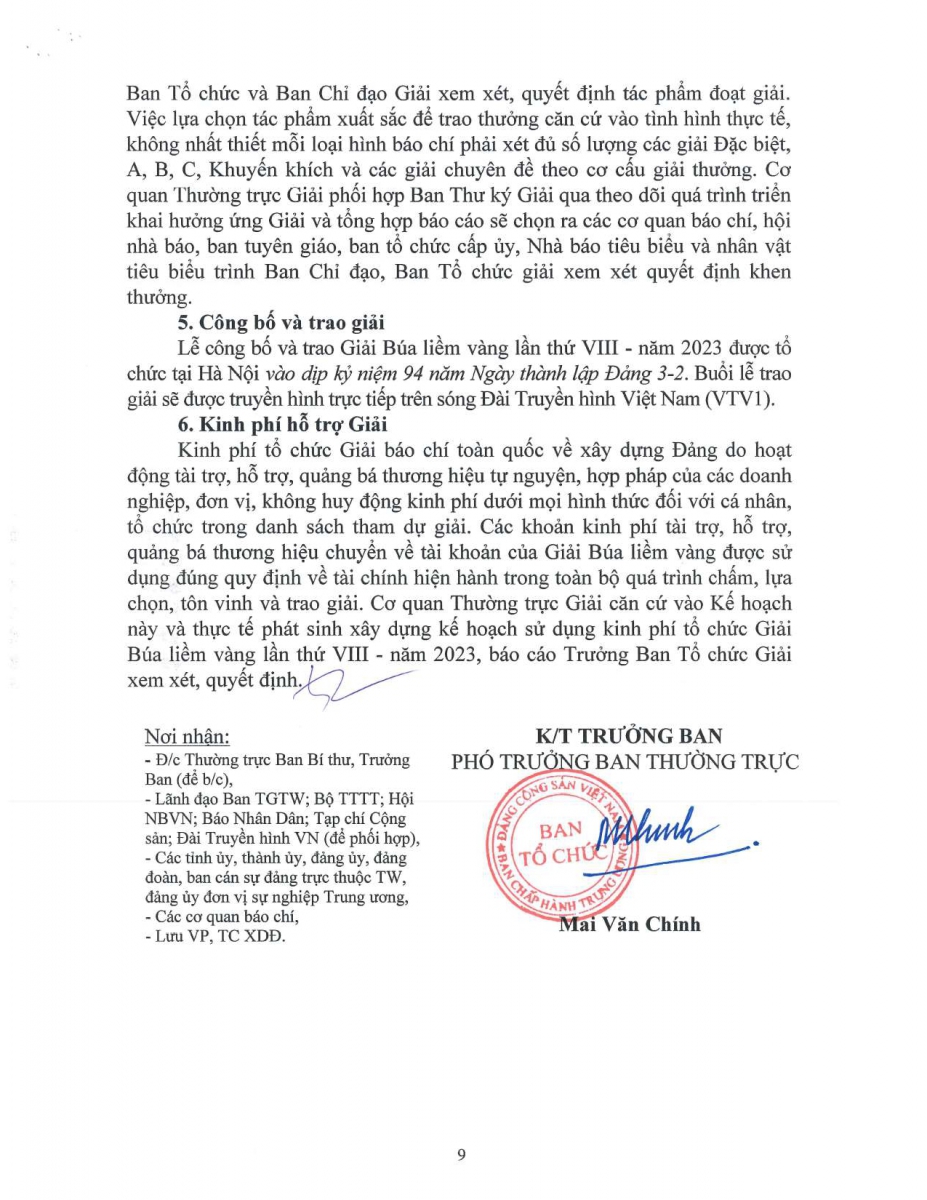 Ban Tổ chức và Ban Chỉ đạo Giải xem xét, quyết định tác phẩm đoạt giải. Việc lựa chọn tác phẩm xuất sắc để trao thưởng căn cứ vào tình hình thực tế, không nhất thiết mỗi loại hình báo chí phải xét đủ số lượng các giải Đặc biệt, A, B, C, Khuyến khích và các giải chuyên đề theo cơ cấu giải thưởng. Cơ quan Thường trực Giải phối hợp Ban Thư ký Giải qua theo dõi quá trình triển khai hưởng ứng Giải và tổng hợp báo cáo sẽ chọn ra các cơ quan báo chí, hội nhà báo, ban tuyên giáo, ban tổ chức cấp ủy, Nhà báo tiêu biểu và nhân vật tiêu biểu trình Ban Chỉ đạo, Ban Tổ chức giải xem xét quyết định khen thưởng.

5. Công bố và trao giải

Lễ công bố và trao Giải Búa liềm vàng lần thứ VIII - năm 2023 được tổ chức tại Hà Nội vào dịp kỷ niệm 94 năm Ngày thành lập Đảng 3-2. Buổi lễ trao giải sẽ được truyền hình trực tiếp trên sóng Đài Truyền hình Việt Nam (VTV1).

6. Kinh phí hỗ trợ Giải

Kinh phí tổ chức Giải báo chí toàn quốc về xây dựng Đảng do hoạt động tài trợ, hỗ trợ, quảng bá thương hiệu tự nguyện, hợp pháp của các doanh nghiệp, đơn vị, không huy động kinh phí dưới mọi hình thức đối với cá nhân, tổ chức trong danh sách tham dự giải. Các khoản kinh phí tài trợ, hỗ trợ, quảng bá thương hiệu chuyển về tài khoản của Giải Búa liềm vàng được sử dụng đúng quy định về tài chính hiện hành trong toàn bộ quá trình chấm, lựa chọn, tôn vinh và trao giải. Cơ quan Thường trực Giải căn cứ vào Kế hoạch này và thực tế phát sinh xây dựng kế hoạch sử dụng kinh phí tổ chức Giải Búa liềm vàng lần thứ VIII - năm 2023, báo cáo Trưởng Ban Tổ chức Giải xem xét, quyết định.

Nơi nhận:
- Đ/c Thường trực Ban Bí thư, Trưởng Ban (để b/c),
- Lãnh đạo Ban TGTW; Bộ TTTT; Hội NBVN; Báo Nhân Dân; Tạp chí Cộng sản; Đài Truyền hình VN (để phối hợp),
- Các tỉnh ủy, thành ủy, đảng ủy, đảng đoàn, ban cán sự đảng trực thuộc TW, đảng ủy đơn vị sự nghiệp Trung ương,
- Các cơ quan báo chí,
- Lưu VP, TC XDĐ.

K/T TRƯỞNG BAN
PHÓ TRƯỞNG BAN THƯỜNG TRỰC

ĐẢNG CỘNG SẢN VIỆT NAM
BAN TỔ CHỨC
BAN CHẤP HÀNH TRUNG ƯƠNG

Mai Văn Chính

9